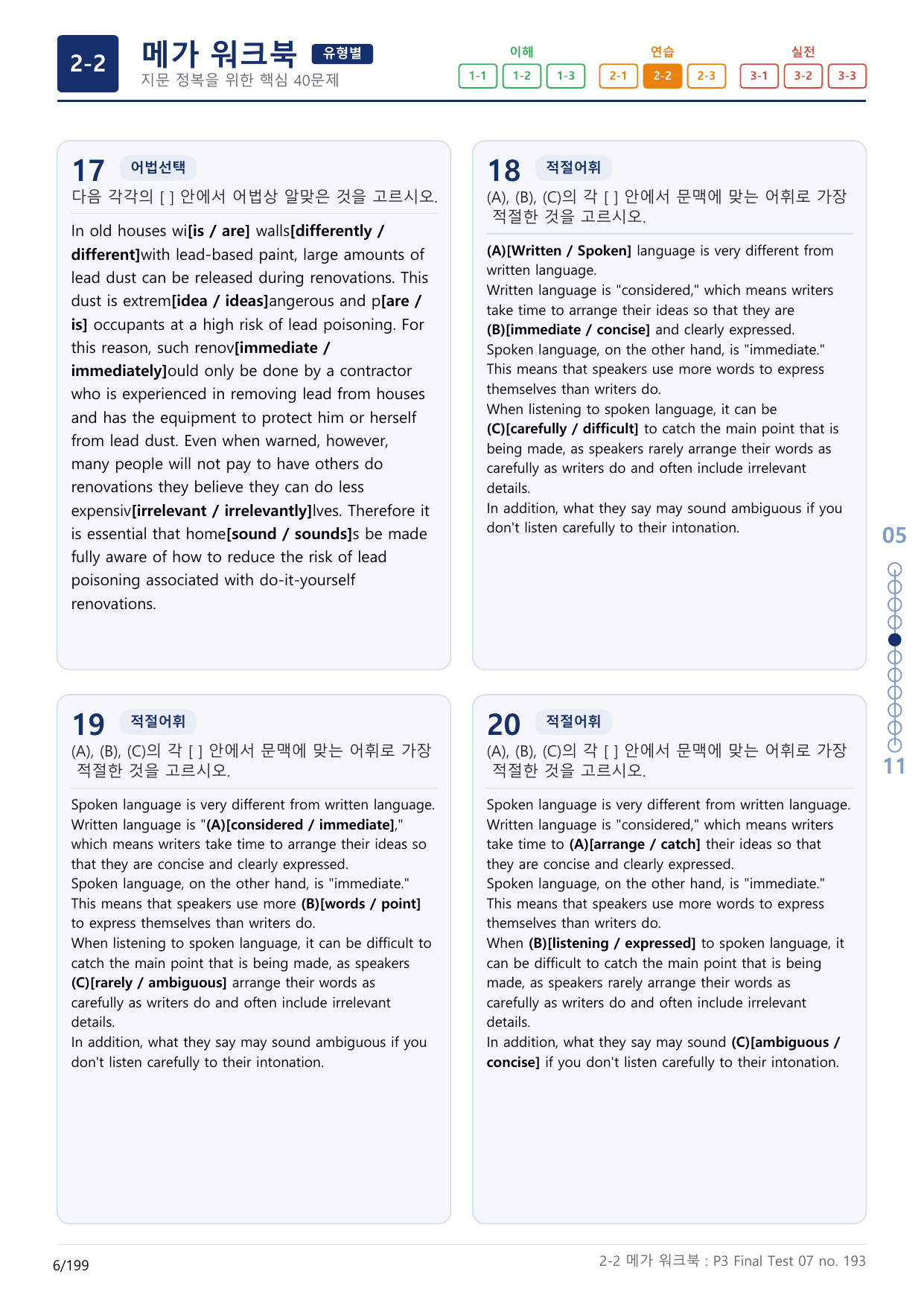 2-2 메가 워크북 유형별
지문 정복을 위한 핵심 40문제

이해
1-1 1-2 1-3
연습
2-1 2-2 2-3
실전
3-1 3-2 3-3

17 어법선택
다음 각각의 [ ] 안에서 어법상 알맞은 것을 고르시오.

In old houses wi[is / are] walls[differently / different]with lead-based paint, large amounts of lead dust can be released during renovations. This dust is extrem[idea / ideas]angerous and p[are / is] occupants at a high risk of lead poisoning. For this reason, such renov[immediate / immediately]ould only be done by a contractor who is experienced in removing lead from houses and has the equipment to protect him or herself from lead dust. Even when warned, however, many people will not pay to have others do renovations they believe they can do less expensiv[irrelevant / irrelevantly]lves. Therefore it is essential that home[sound / sounds]s be made fully aware of how to reduce the risk of lead poisoning associated with do-it-yourself renovations.

18 적절어휘
(A), (B), (C)의 각 [ ] 안에서 문맥에 맞는 어휘로 가장 적절한 것을 고르시오.

(A)[Written / Spoken] language is very different from written language.
Written language is "considered," which means writers take time to arrange their ideas so that they are (B)[immediate / concise] and clearly expressed.
Spoken language, on the other hand, is "immediate." This means that speakers use more words to express themselves than writers do.
When listening to spoken language, it can be (C)[carefully / difficult] to catch the main point that is being made, as speakers rarely arrange their words as carefully as writers do and often include irrelevant details.
In addition, what they say may sound ambiguous if you don't listen carefully to their intonation.

19 적절어휘
(A), (B), (C)의 각 [ ] 안에서 문맥에 맞는 어휘로 가장 적절한 것을 고르시오.

Spoken language is very different from written language.
Written language is "(A)[considered / immediate]," which means writers take time to arrange their ideas so that they are concise and clearly expressed.
Spoken language, on the other hand, is "immediate." This means that speakers use more (B)[words / point] to express themselves than writers do.
When listening to spoken language, it can be difficult to catch the main point that is being made, as speakers (C)[rarely / ambiguous] arrange their words as carefully as writers do and often include irrelevant details.
In addition, what they say may sound ambiguous if you don't listen carefully to their intonation.

20 적절어휘
(A), (B), (C)의 각 [ ] 안에서 문맥에 맞는 어휘로 가장 적절한 것을 고르시오.

Spoken language is very different from written language.
Written language is "considered," which means writers take time to (A)[arrange / catch] their ideas so that they are concise and clearly expressed.
Spoken language, on the other hand, is "immediate." This means that speakers use more words to express themselves than writers do.
When (B)[listening / expressed] to spoken language, it can be difficult to catch the main point that is being made, as speakers rarely arrange their words as carefully as writers do and often include irrelevant details.
In addition, what they say may sound (C)[ambiguous / concise] if you don't listen carefully to their intonation.

05
11

6/199
2-2 메가 워크북 : P3 Final Test 07 no. 193